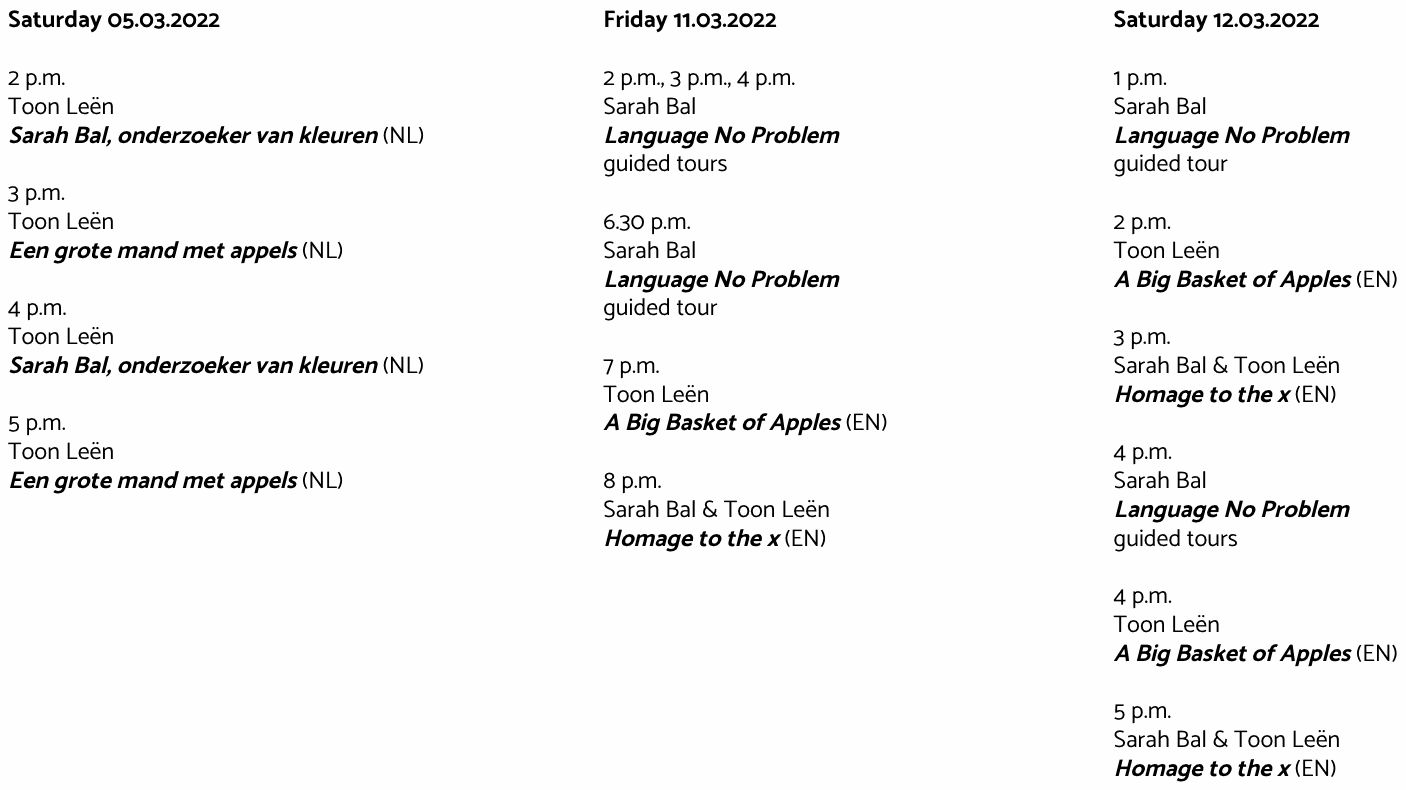 Saturday 05.03.2022

2 p.m.
Toon Leën
Sarah Bal, onderzoeker van kleuren (NL)

3 p.m.
Toon Leën
Een grote mand met appels (NL)

4 p.m.
Toon Leën
Sarah Bal, onderzoeker van kleuren (NL)

5 p.m.
Toon Leën
Een grote mand met appels (NL)

Friday 11.03.2022

2 p.m., 3 p.m., 4 p.m.
Sarah Bal
Language No Problem
guided tours

6.30 p.m.
Sarah Bal
Language No Problem
guided tour

7 p.m.
Toon Leën
A Big Basket of Apples (EN)

8 p.m.
Sarah Bal & Toon Leën
Homage to the x (EN)

Saturday 12.03.2022

1 p.m.
Sarah Bal
Language No Problem
guided tour

2 p.m.
Toon Leën
A Big Basket of Apples (EN)

3 p.m.
Sarah Bal & Toon Leën
Homage to the x (EN)

4 p.m.
Sarah Bal
Language No Problem
guided tours

4 p.m.
Toon Leën
A Big Basket of Apples (EN)

5 p.m.
Sarah Bal & Toon Leën
Homage to the x (EN)